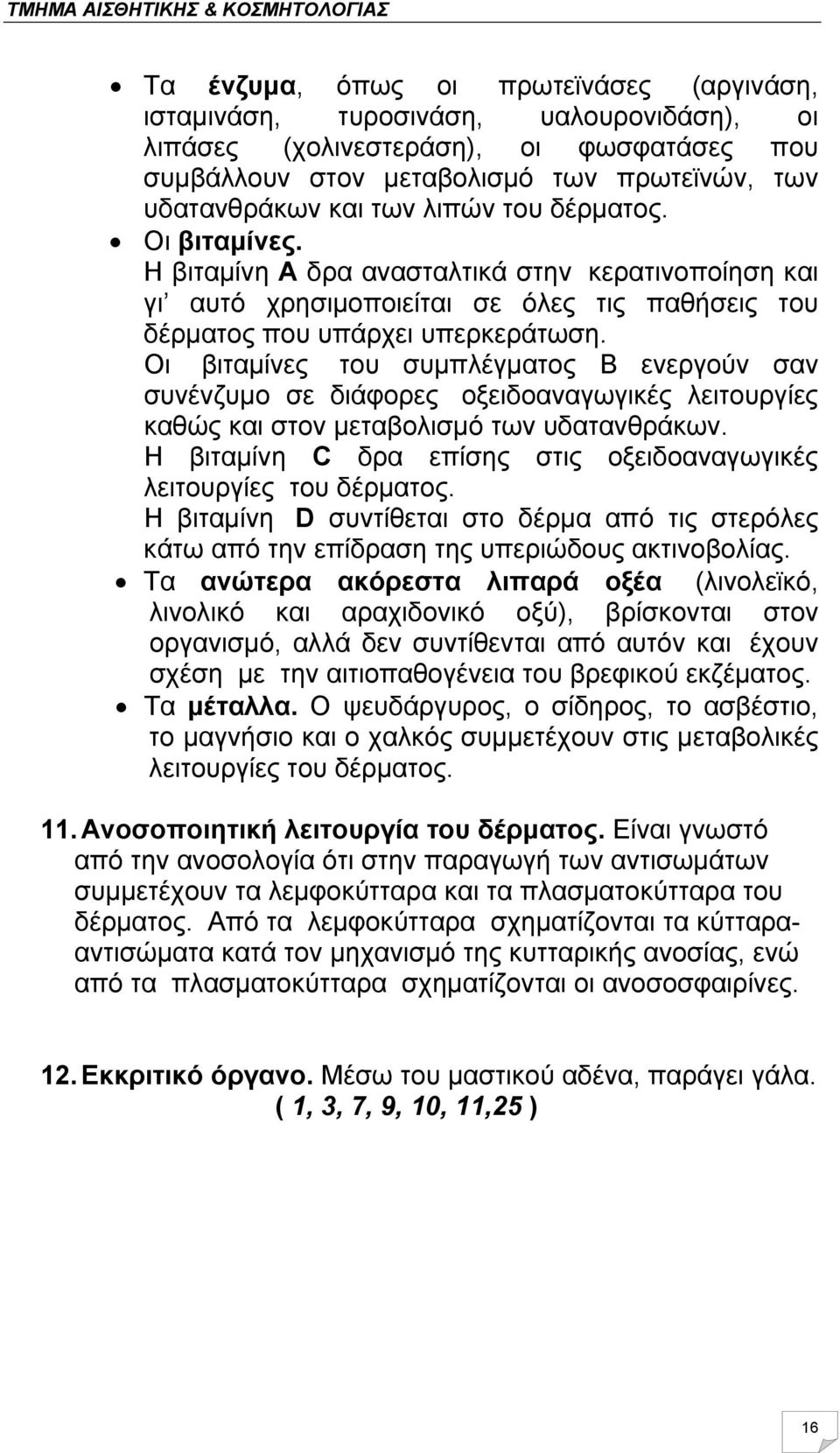 ΤΜΗΜΑ ΑΙΣΘΗΤΙΚΗΣ & ΚΟΣΜΗΤΟΛΟΓΙΑΣ

• Τα ένζυμα, όπως οι πρωτεϊνάσες (αργινάση, ισταμινάση, τυροσινάση, υαλουρονιδάση), οι λιπάσες (χολινεστεράση), οι φωσφατάσες που συμβάλλουν στον μεταβολισμό των πρωτεϊνών, των υδατανθράκων και των λιπών του δέρματος.

• Οι βιταμίνες.
Η βιταμίνη Α δρα ανασταλτικά στην κερατινοποίηση και γι' αυτό χρησιμοποιείται σε όλες τις παθήσεις του δέρματος που υπάρχει υπερκεράτωση.
Οι βιταμίνες του συμπλέγματος Β ενεργούν σαν συνένζυμο σε διάφορες οξειδοαναγωγικές λειτουργίες καθώς και στον μεταβολισμό των υδατανθράκων.
Η βιταμίνη C δρα επίσης στις οξειδοαναγωγικές λειτουργίες του δέρματος.
Η βιταμίνη D συντίθεται στο δέρμα από τις στερόλες κάτω από την επίδραση της υπεριώδους ακτινοβολίας.

• Τα ανώτερα ακόρεστα λιπαρά οξέα (λινολεϊκό, λινολικό και αραχιδονικό οξύ), βρίσκονται στον οργανισμό, αλλά δεν συντίθενται από αυτόν και έχουν σχέση με την αιτιοπαθογένεια του βρεφικού εκζέματος.

• Τα μέταλλα. Ο ψευδάργυρος, ο σίδηρος, το ασβέστιο, το μαγνήσιο και ο χαλκός συμμετέχουν στις μεταβολικές λειτουργίες του δέρματος.

11. Ανοσοποιητική λειτουργία του δέρματος. Είναι γνωστό από την ανοσολογία ότι στην παραγωγή των αντισωμάτων συμμετέχουν τα λεμφοκύτταρα και τα πλασματοκύτταρα του δέρματος. Από τα λεμφοκύτταρα σχηματίζονται τα κύτταρα-αντισώματα κατά τον μηχανισμό της κυτταρικής ανοσίας, ενώ από τα πλασματοκύτταρα σχηματίζονται οι ανοσοσφαιρίνες.

12. Εκκριτικό όργανο. Μέσω του μαστικού αδένα, παράγει γάλα.
( 1, 3, 7, 9, 10, 11,25 )

16